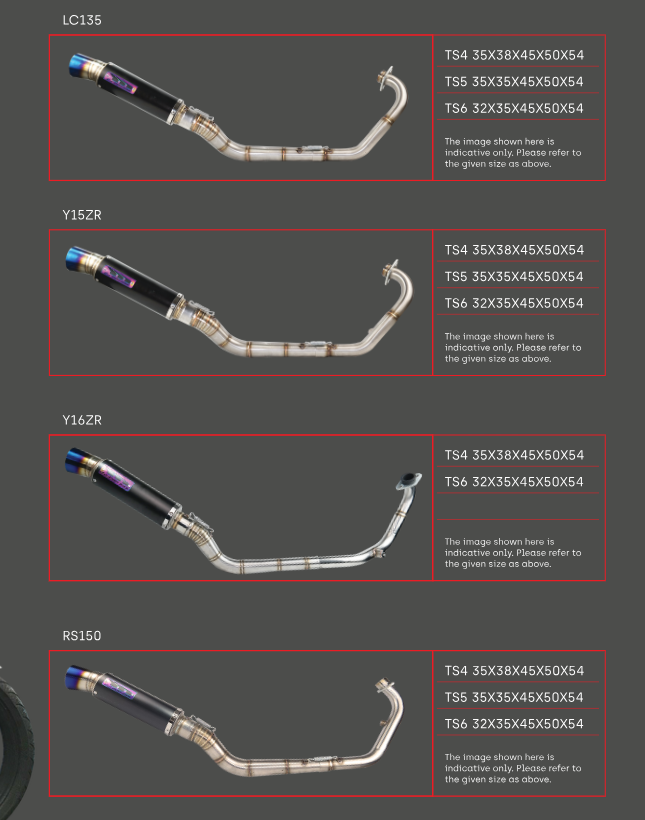 LC135

TS4 35X38X45X50X54
TS5 35X35X45X50X54
TS6 32X35X45X50X54

The image shown here is indicative only. Please refer to the given size as above.

Y15ZR

TS4 35X38X45X50X54
TS5 35X35X45X50X54
TS6 32X35X45X50X54

The image shown here is indicative only. Please refer to the given size as above.

Y16ZR

TS4 35X38X45X50X54
TS6 32X35X45X50X54

The image shown here is indicative only. Please refer to the given size as above.

RS150

TS4 35X38X45X50X54
TS5 35X35X45X50X54
TS6 32X35X45X50X54

The image shown here is indicative only. Please refer to the given size as above.